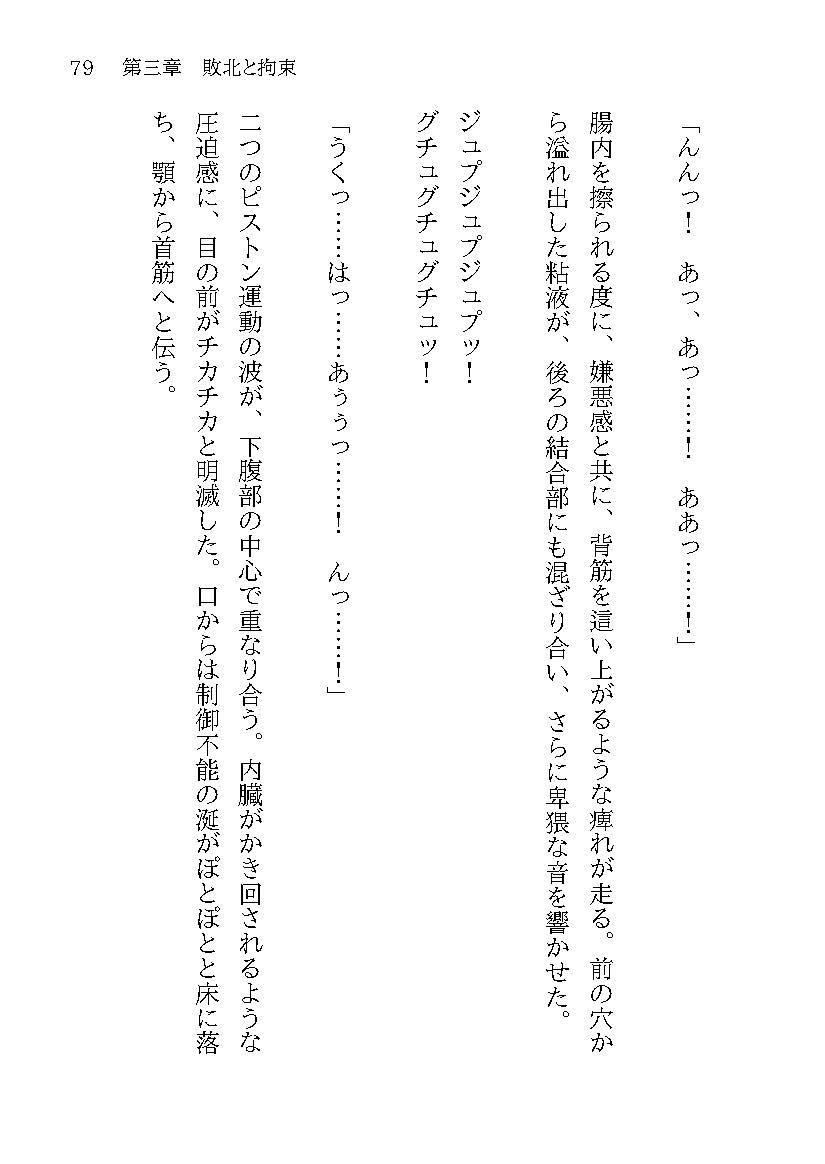 79　第三章　敗北と拘束

「んんっ！　あっ、あっ……！　ああっ……！」

腸内を擦られる度に、嫌悪感と共に、背筋を這い上がるような痺れが走る。前の穴から溢れ出した粘液が、後ろの結合部にも混ざり合い、さらに卑猥な音を響かせた。

ジュプジュプジュプッ！
グチュグチュグチュッ！

「うくっ……はっ……あぅぅっ……！　んっ……！」

二つのピストン運動の波が、下腹部の中心で重なり合う。内臓がかき回されるような圧迫感に、目の前がチカチカと明滅した。口からは制御不能の涎がぽとぽとと床に落ち、顎から首筋へと伝う。